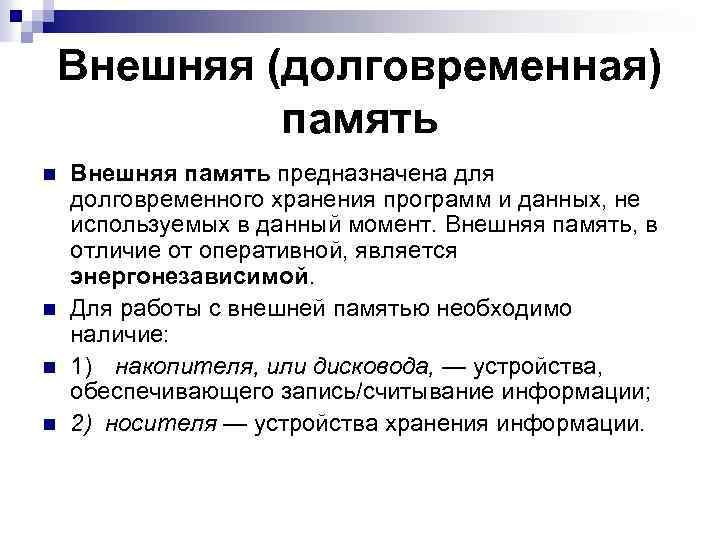 Внешняя (долговременная) память

Внешняя память предназначена для долговременного хранения программ и данных, не используемых в данный момент. Внешняя память, в отличие от оперативной, является энергонезависимой.

Для работы с внешней памятью необходимо наличие:

1) накопителя, или дисковода, — устройства, обеспечивающего запись/считывание информации;

2) носителя — устройства хранения информации.